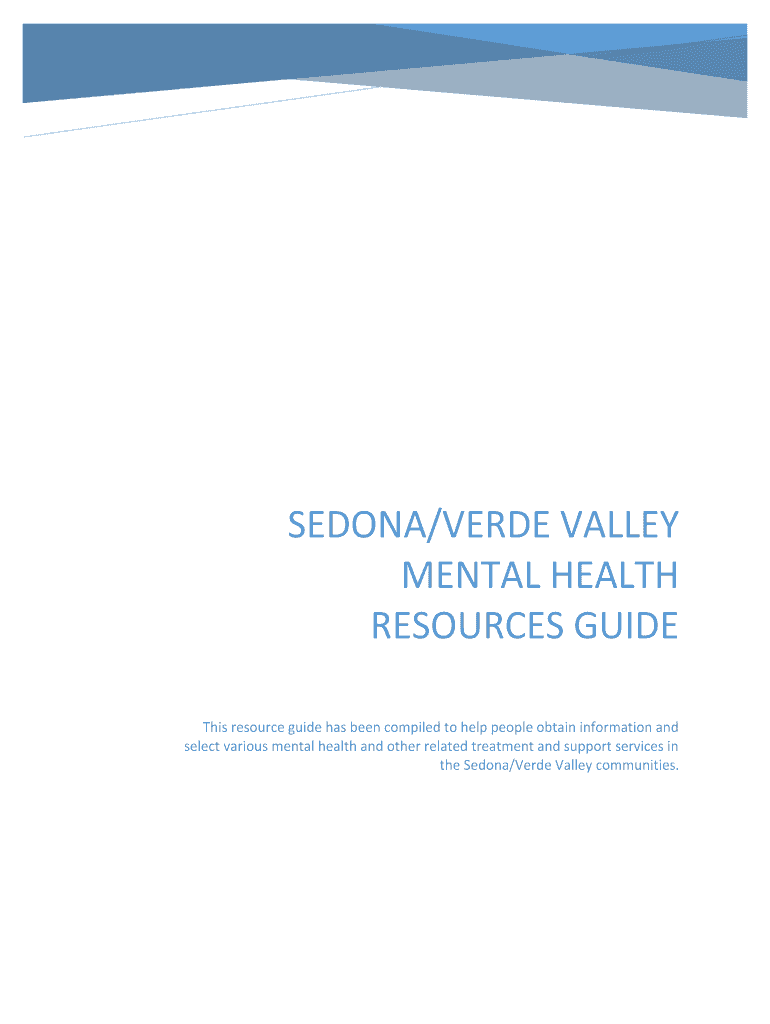 SEDONA/VERDE VALLEY MENTAL HEALTH RESOURCES GUIDE

This resource guide has been compiled to help people obtain information and select various mental health and other related treatment and support services in the Sedona/Verde Valley communities.